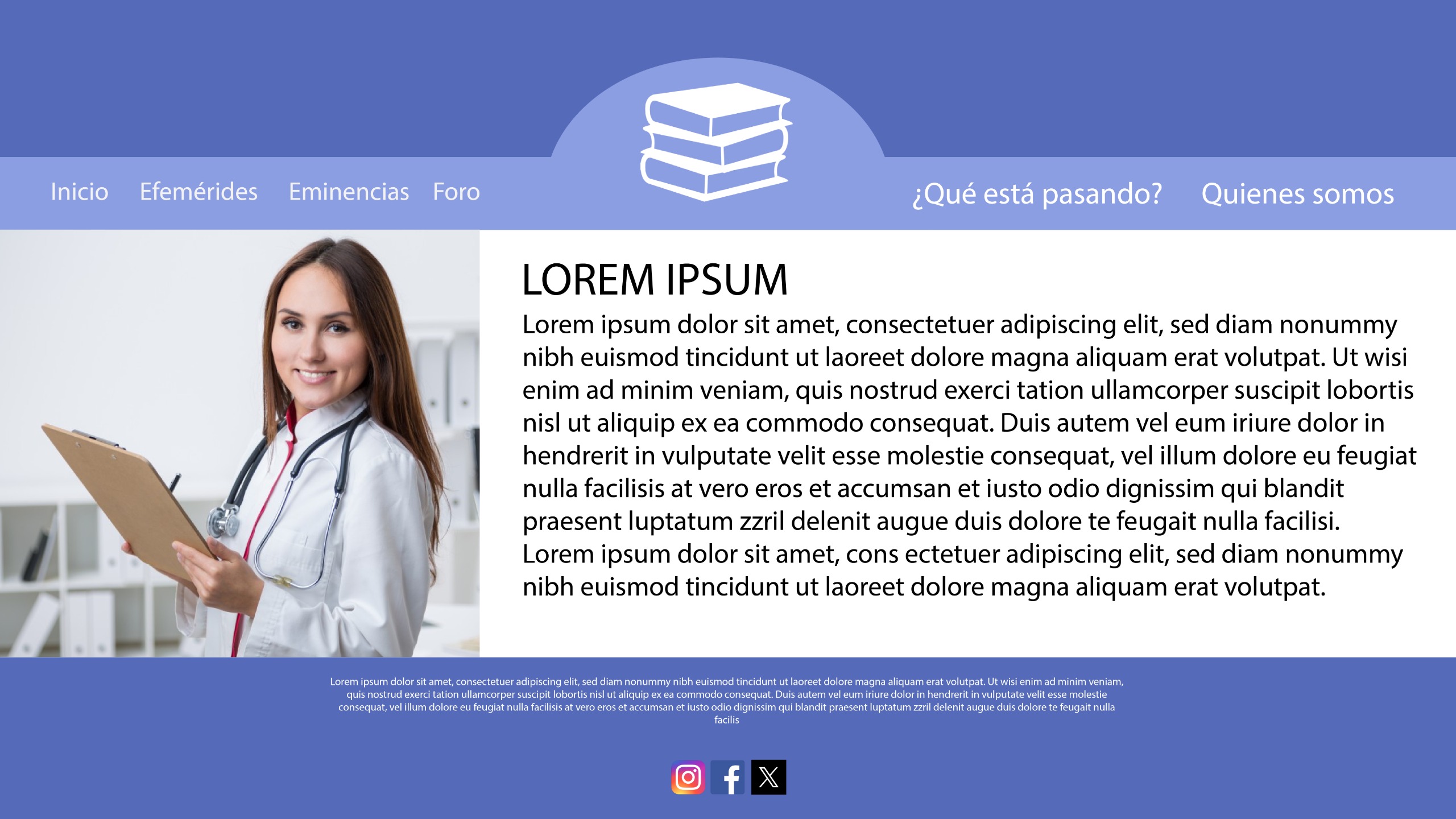 Inicio Efemérides Eminencias Foro ¿Qué está pasando? Quienes somos

LOREM IPSUM

Lorem ipsum dolor sit amet, consectetuer adipiscing elit, sed diam nonummy nibh euismod tincidunt ut laoreet dolore magna aliquam erat volutpat. Ut wisi enim ad minim veniam, quis nostrud exerci tation ullamcorper suscipit lobortis nisl ut aliquip ex ea commodo consequat. Duis autem vel eum iriure dolor in hendrerit in vulputate velit esse molestie consequat, vel illum dolore eu feugiat nulla facilisis at vero eros et accumsan et iusto odio dignissim qui blandit praesent luptatum zzril delenit augue duis dolore te feugait nulla facilisi. Lorem ipsum dolor sit amet, cons ectetuer adipiscing elit, sed diam nonummy nibh euismod tincidunt ut laoreet dolore magna aliquam erat volutpat.

Lorem ipsum dolor sit amet, consectetuer adipiscing elit, sed diam nonummy nibh euismod tincidunt ut laoreet dolore magna aliquam erat volutpat. Ut wisi enim ad minim veniam, quis nostrud exerci tation ullamcorper suscipit lobortis nisl ut aliquip ex ea commodo consequat. Duis autem vel eum iriure dolor in hendrerit in vulputate velit esse molestie consequat, vel illum dolore eu feugiat nulla facilisis at vero eros et accumsan et iusto odio dignissim qui blandit praesent luptatum zzril delenit augue duis dolore te feugait nulla facilis